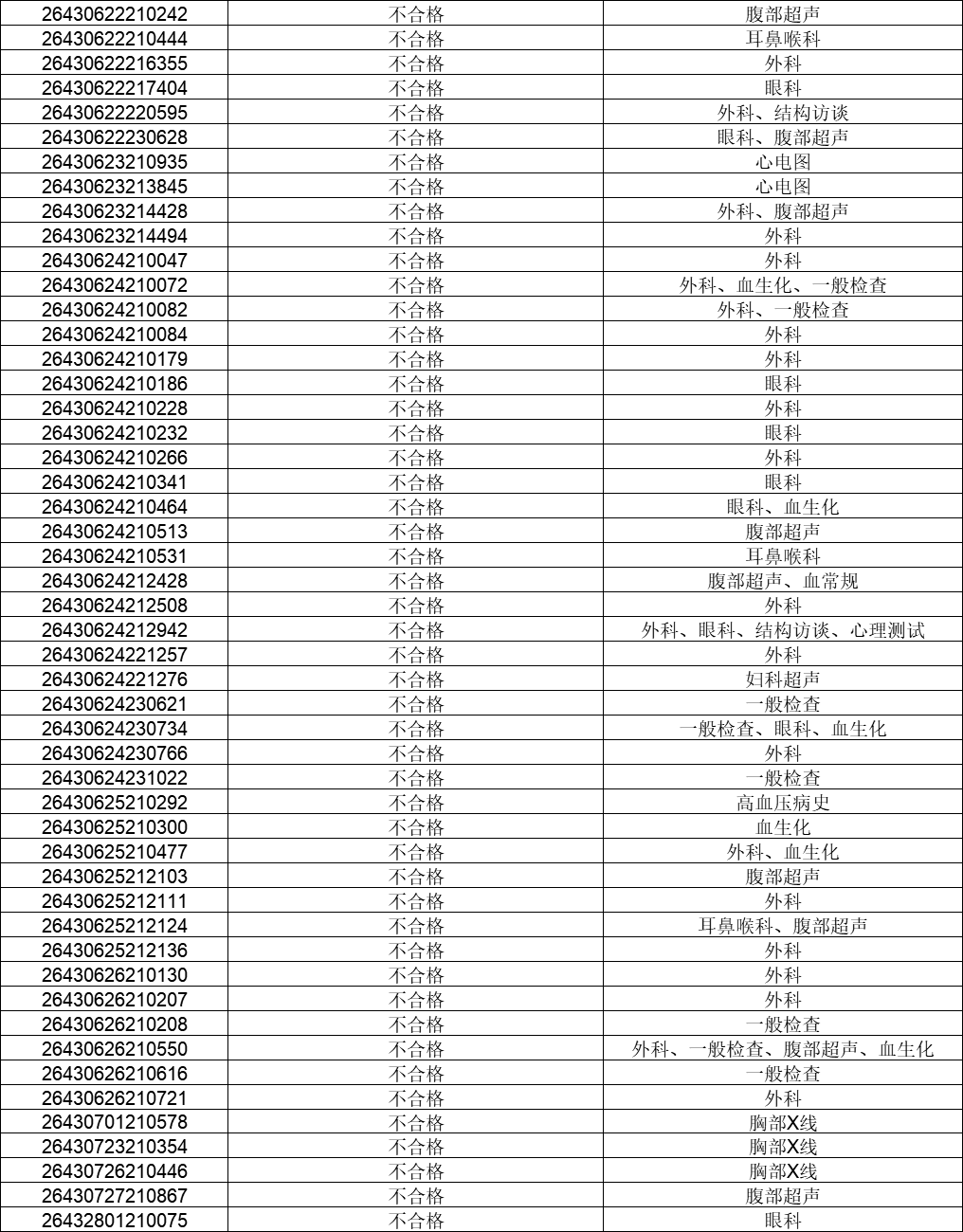 | 26430622210242 | 不合格 | 腹部超声 |
|---|---|---|
| 26430622210444 | 不合格 | 耳鼻喉科 |
| 26430622216355 | 不合格 | 外科 |
| 26430622217404 | 不合格 | 眼科 |
| 26430622220595 | 不合格 | 外科、结构访谈 |
| 26430622230628 | 不合格 | 眼科、腹部超声 |
| 26430623210935 | 不合格 | 心电图 |
| 26430623213845 | 不合格 | 心电图 |
| 26430623214428 | 不合格 | 外科、腹部超声 |
| 26430623214494 | 不合格 | 外科 |
| 26430624210047 | 不合格 | 外科 |
| 26430624210072 | 不合格 | 外科、血生化、一般检查 |
| 26430624210082 | 不合格 | 外科、一般检查 |
| 26430624210084 | 不合格 | 外科 |
| 26430624210179 | 不合格 | 外科 |
| 26430624210186 | 不合格 | 眼科 |
| 26430624210228 | 不合格 | 外科 |
| 26430624210232 | 不合格 | 眼科 |
| 26430624210266 | 不合格 | 外科 |
| 26430624210341 | 不合格 | 眼科 |
| 26430624210464 | 不合格 | 眼科、血生化 |
| 26430624210513 | 不合格 | 腹部超声 |
| 26430624210531 | 不合格 | 耳鼻喉科 |
| 26430624212428 | 不合格 | 腹部超声、血常规 |
| 26430624212508 | 不合格 | 外科 |
| 26430624212942 | 不合格 | 外科、眼科、结构访谈、心理测试 |
| 26430624221257 | 不合格 | 外科 |
| 26430624221276 | 不合格 | 妇科超声 |
| 26430624230621 | 不合格 | 一般检查 |
| 26430624230734 | 不合格 | 一般检查、眼科、血生化 |
| 26430624230766 | 不合格 | 外科 |
| 26430624231022 | 不合格 | 一般检查 |
| 26430625210292 | 不合格 | 高血压病史 |
| 26430625210300 | 不合格 | 血生化 |
| 26430625210477 | 不合格 | 外科、血生化 |
| 26430625212103 | 不合格 | 腹部超声 |
| 26430625212111 | 不合格 | 外科 |
| 26430625212124 | 不合格 | 耳鼻喉科、腹部超声 |
| 26430625212136 | 不合格 | 外科 |
| 26430626210130 | 不合格 | 外科 |
| 26430626210207 | 不合格 | 外科 |
| 26430626210208 | 不合格 | 一般检查 |
| 26430626210550 | 不合格 | 外科、一般检查、腹部超声、血生化 |
| 26430626210616 | 不合格 | 一般检查 |
| 26430626210721 | 不合格 | 外科 |
| 26430701210578 | 不合格 | 胸部X线 |
| 26430723210354 | 不合格 | 胸部X线 |
| 26430726210446 | 不合格 | 胸部X线 |
| 26430727210867 | 不合格 | 腹部超声 |
| 26432801210075 | 不合格 | 眼科 |